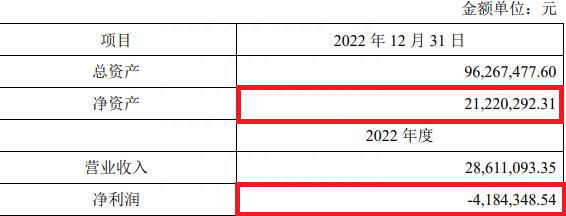 金额单位：元

| 项目 | 2022 年 12 月 31 日 |
|---|---|
| 总资产 | 96,267,477.60 |
| 净资产 | 21,220,292.31 |
|  | 2022 年度 |
| 营业收入 | 28,611,093.35 |
| 净利润 | -4,184,348.54 |